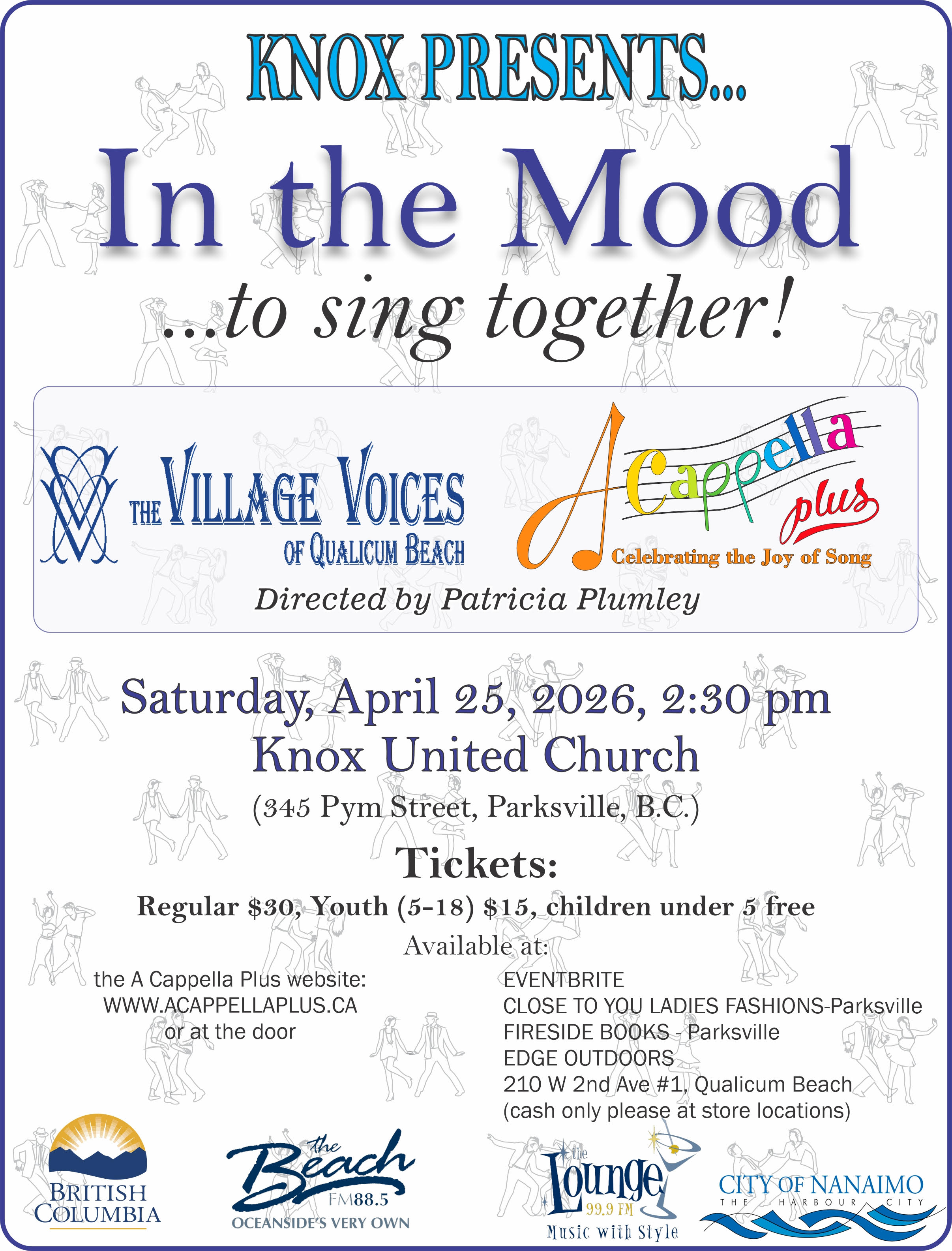 KNOX PRESENTS...

In the Mood

...to sing together!

THE VILLAGE VOICES OF QUALICUM BEACH

A Cappella plus
Celebrating the Joy of Song

Directed by Patricia Plumley

Saturday, April 25, 2026, 2:30 pm
Knox United Church
(345 Pym Street, Parksville, B.C.)

Tickets:

Regular $30, Youth (5-18) $15, children under 5 free

Available at:

the A Cappella Plus website:
WWW.ACAPPELLAPLUS.CA
or at the door

EVENTBRITE
CLOSE TO YOU LADIES FASHIONS-Parksville
FIRESIDE BOOKS - Parksville
EDGE OUTDOORS
210 W 2nd Ave #1, Qualicum Beach
(cash only please at store locations)

BRITISH COLUMBIA

the Beach FM88.5
OCEANSIDE'S VERY OWN

the Lounge 99.9 FM
Music with Style

CITY OF NANAIMO
THE HARBOUR CITY